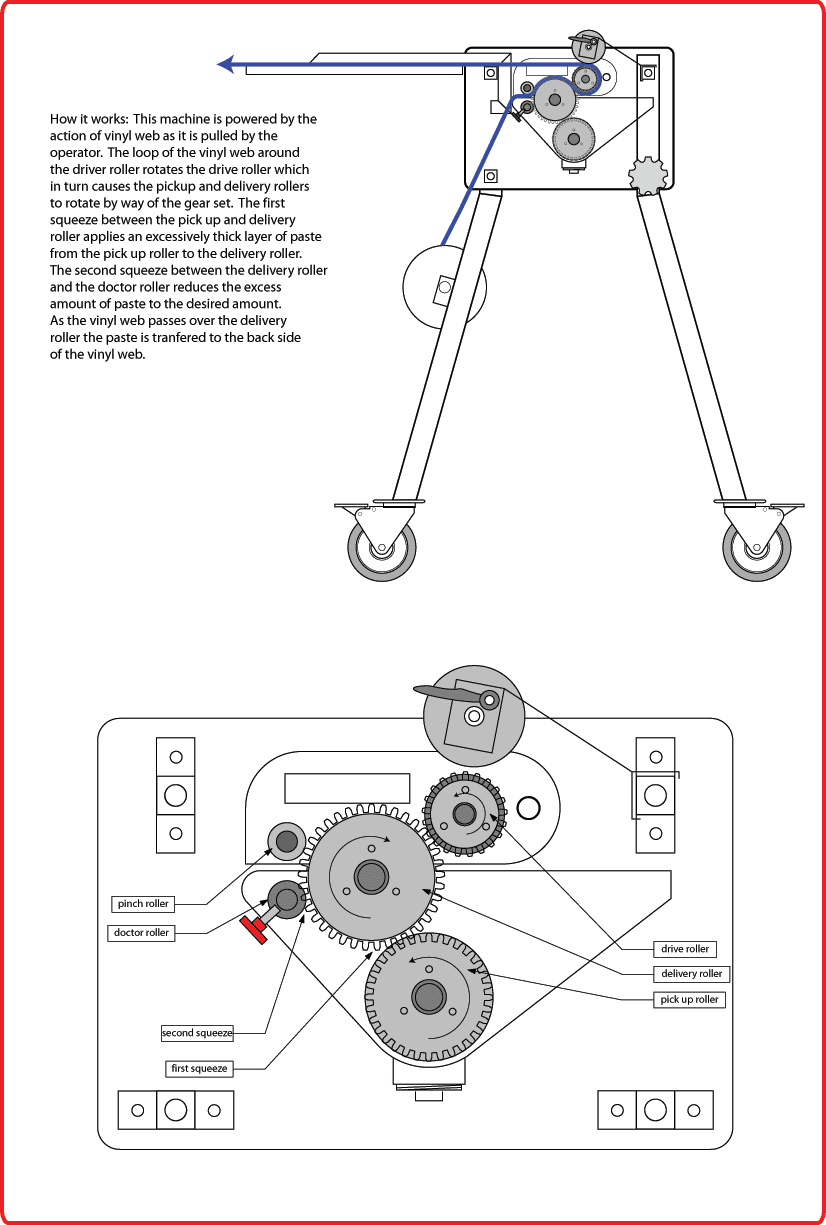 How it works: This machine is powered by the action of vinyl web as it is pulled by the operator. The loop of the vinyl web around the driver roller rotates the drive roller which in turn causes the pickup and delivery rollers to rotate by way of the gear set. The first squeeze between the pick up and delivery roller applies an excessively thick layer of paste from the pick up roller to the delivery roller. The second squeeze between the delivery roller and the doctor roller reduces the excess amount of paste to the desired amount. As the vinyl web passes over the delivery roller the paste is tranfered to the back side of the vinyl web.

pinch roller

doctor roller

second squeeze

first squeeze

drive roller

delivery roller

pick up roller